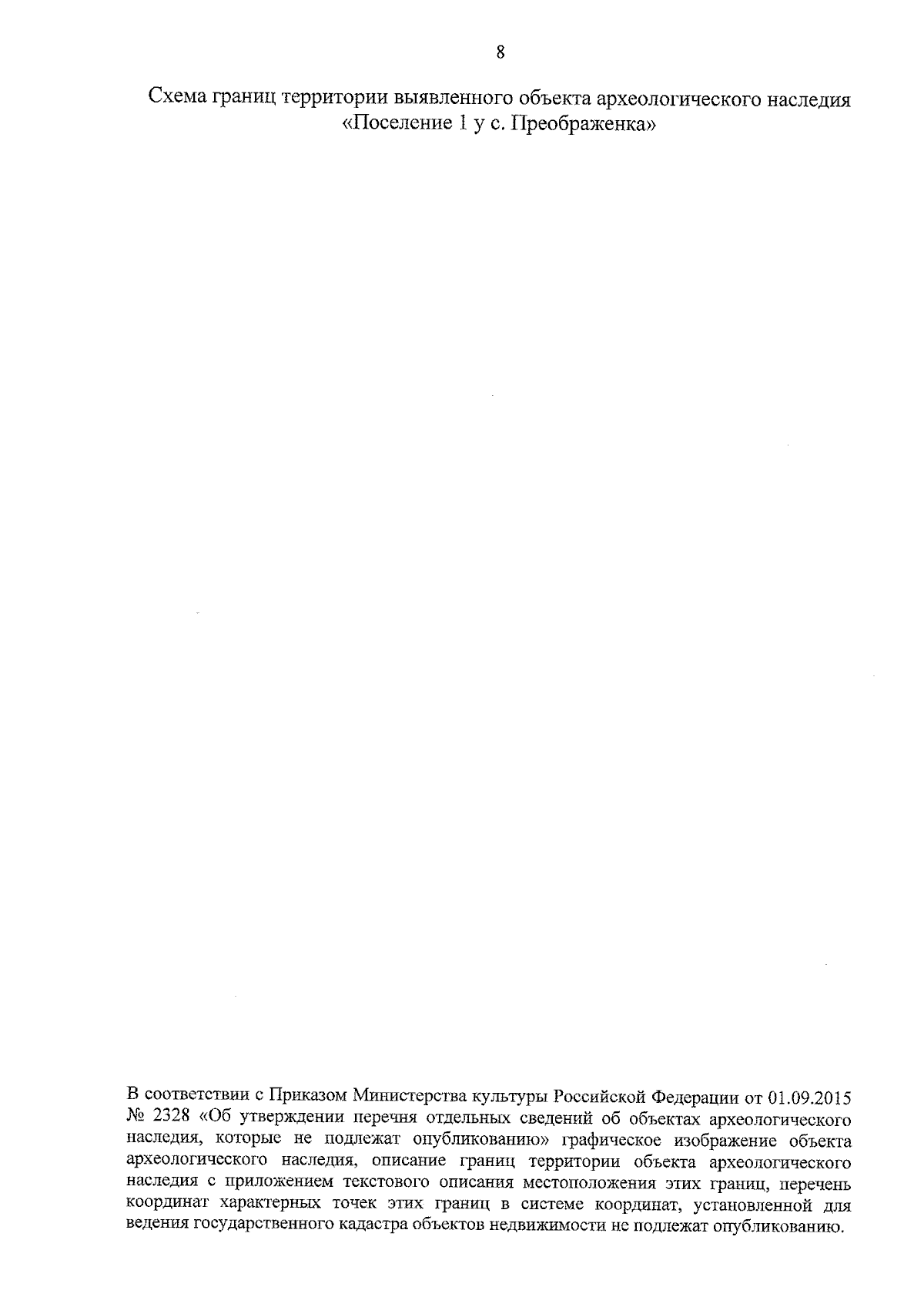 8

Схема границ территории выявленного объекта археологического наследия «Поселение 1 у с. Преображенка»

В соответствии с Приказом Министерства культуры Российской Федерации от 01.09.2015 № 2328 «Об утверждении перечня отдельных сведений об объектах археологического наследия, которые не подлежат опубликованию» графическое изображение объекта археологического наследия, описание границ территории объекта археологического наследия с приложением текстового описания местоположения этих границ, перечень координат характерных точек этих границ в системе координат, установленной для ведения государственного кадастра объектов недвижимости не подлежат опубликованию.